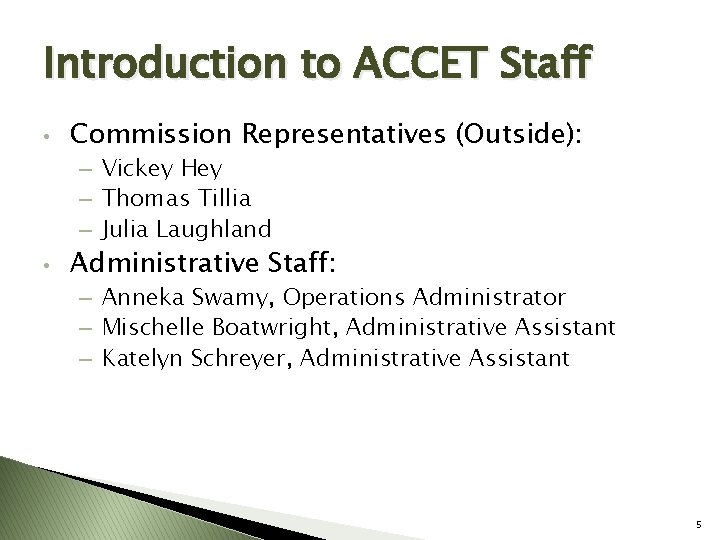 Introduction to ACCET Staff

• Commission Representatives (Outside):
– Vickey Hey
– Thomas Tillia
– Julia Laughland

• Administrative Staff:
– Anneka Swamy, Operations Administrator
– Mischelle Boatwright, Administrative Assistant
– Katelyn Schreyer, Administrative Assistant

5